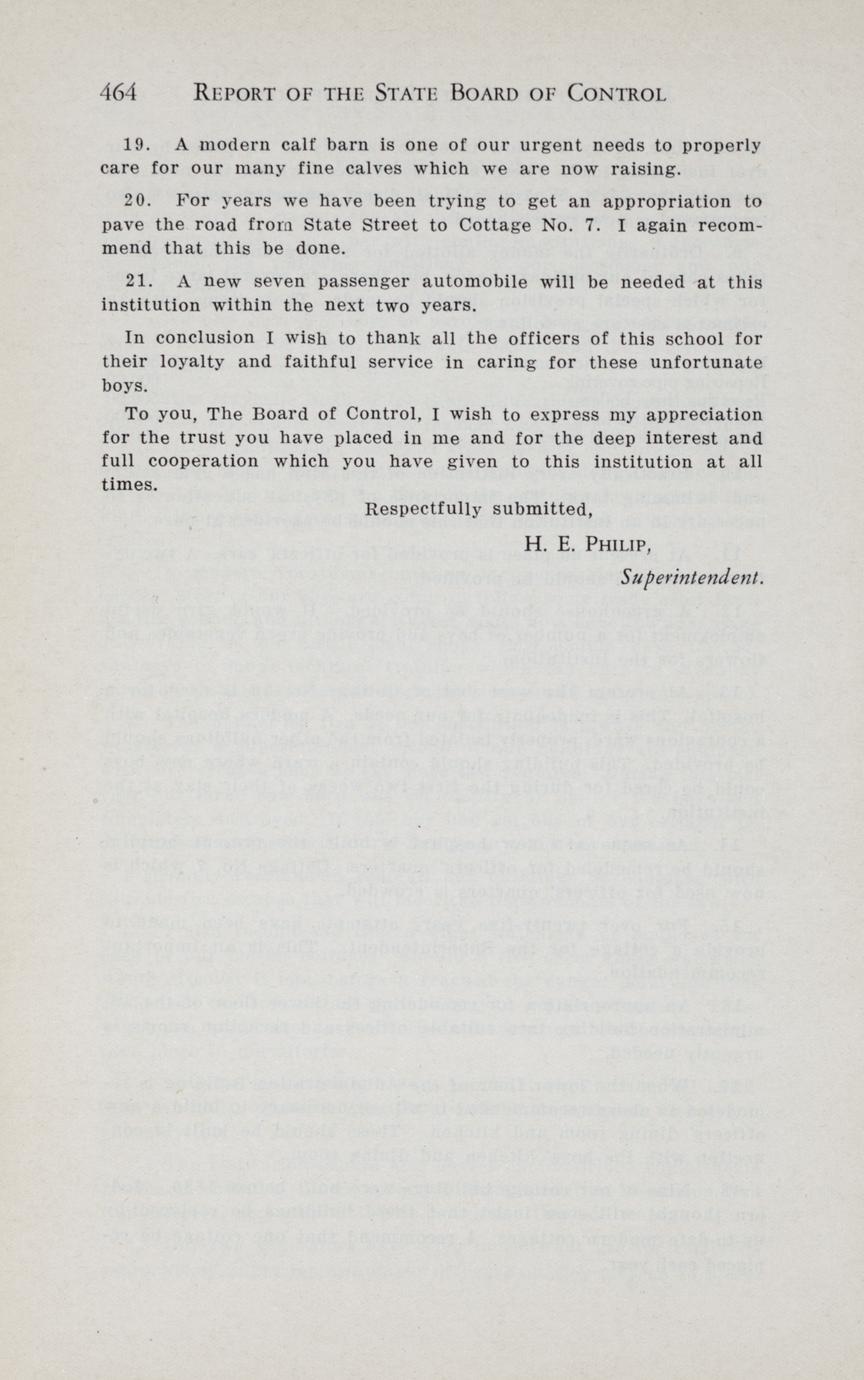 464 REPORT OF THE STATE BOARD OF CONTROL

19. A modern calf barn is one of our urgent needs to properly care for our many fine calves which we are now raising.

20. For years we have been trying to get an appropriation to pave the road from State Street to Cottage No. 7. I again recommend that this be done.

21. A new seven passenger automobile will be needed at this institution within the next two years.

In conclusion I wish to thank all the officers of this school for their loyalty and faithful service in caring for these unfortunate boys.

To you, The Board of Control, I wish to express my appreciation for the trust you have placed in me and for the deep interest and full cooperation which you have given to this institution at all times.

Respectfully submitted,

H. E. PHILIP,

Superintendent.